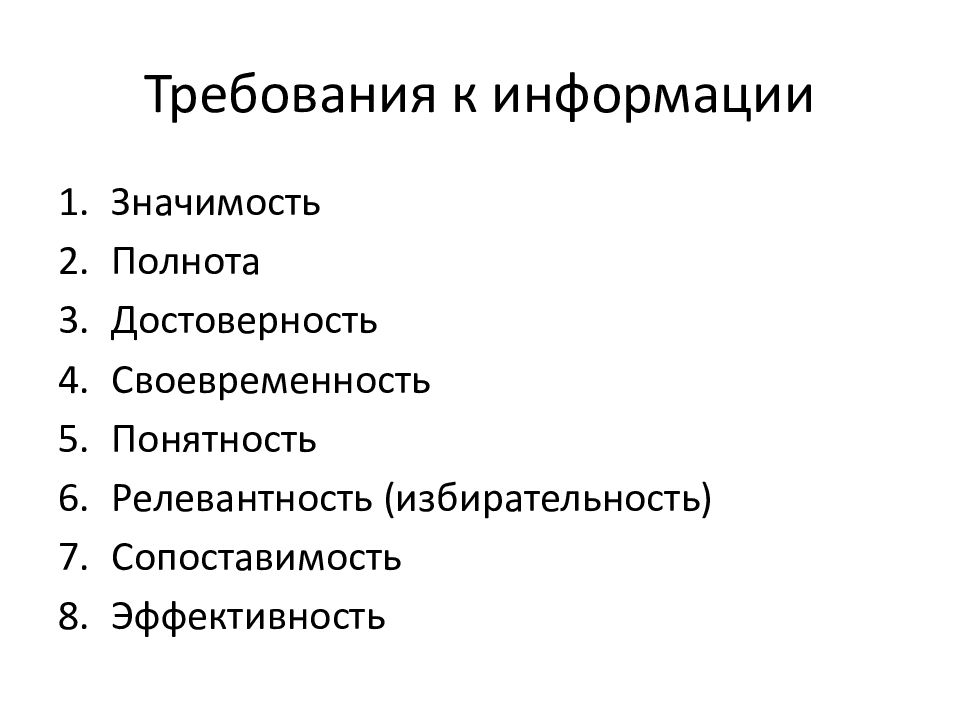 Требования к информации

1. Значимость
2. Полнота
3. Достоверность
4. Своевременность
5. Понятность
6. Релевантность (избирательность)
7. Сопоставимость
8. Эффективность